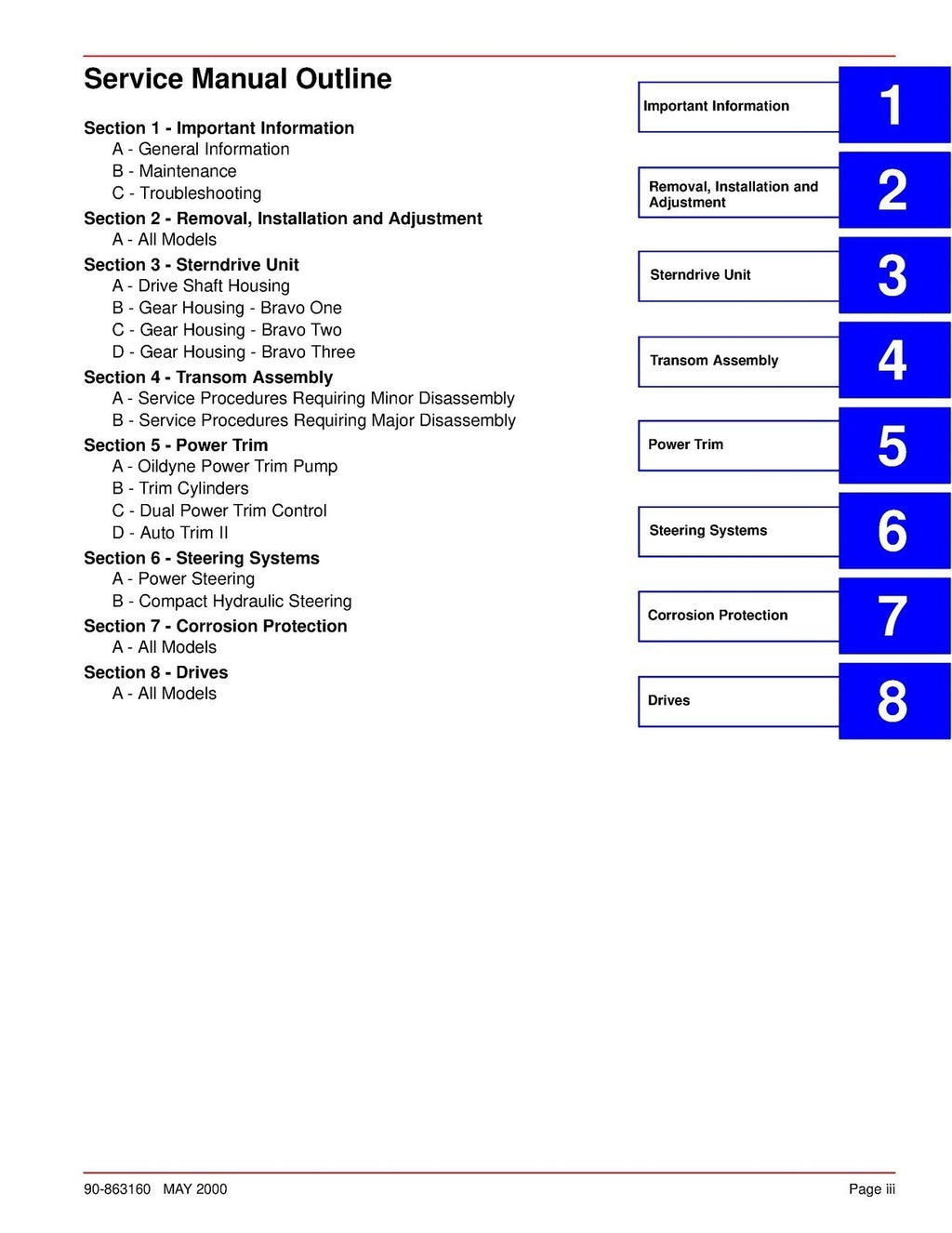 Service Manual Outline

Section 1 - Important Information
A - General Information
B - Maintenance
C - Troubleshooting

Section 2 - Removal, Installation and Adjustment
A - All Models

Section 3 - Sterndrive Unit
A - Drive Shaft Housing
B - Gear Housing - Bravo One
C - Gear Housing - Bravo Two
D - Gear Housing - Bravo Three

Section 4 - Transom Assembly
A - Service Procedures Requiring Minor Disassembly
B - Service Procedures Requiring Major Disassembly

Section 5 - Power Trim
A - Oildyne Power Trim Pump
B - Trim Cylinders
C - Dual Power Trim Control
D - Auto Trim II

Section 6 - Steering Systems
A - Power Steering
B - Compact Hydraulic Steering

Section 7 - Corrosion Protection
A - All Models

Section 8 - Drives
A - All Models

Important Information 1

Removal, Installation and Adjustment 2

Sterndrive Unit 3

Transom Assembly 4

Power Trim 5

Steering Systems 6

Corrosion Protection 7

Drives 8

90-863160 MAY 2000

Page iii